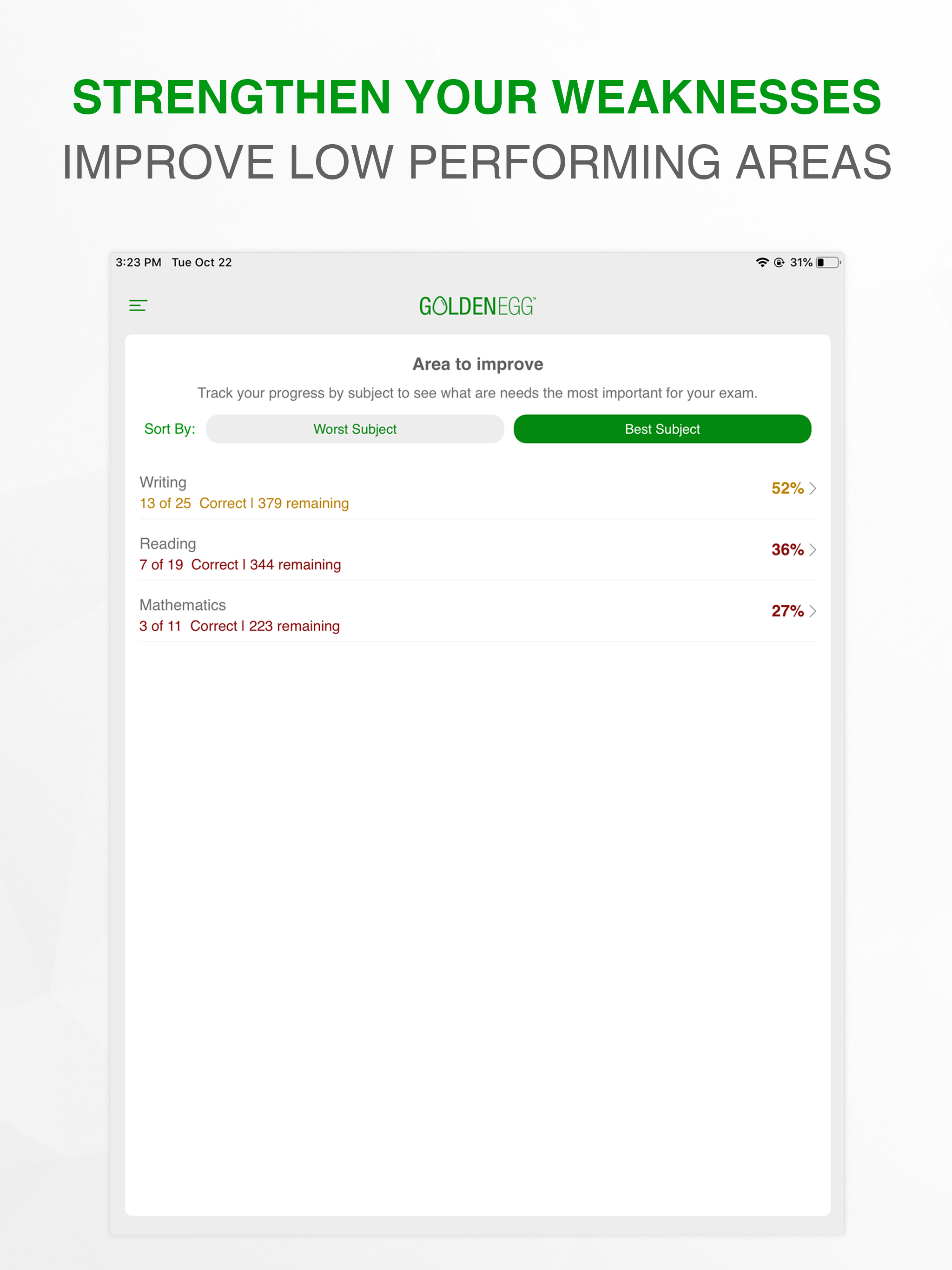 STRENGTHEN YOUR WEAKNESSES
IMPROVE LOW PERFORMING AREAS

3:23 PM Tue Oct 22

31%

GOLDENEGG™

Area to improve

Track your progress by subject to see what are needs the most important for your exam.

Sort By: Worst Subject Best Subject

Writing
13 of 25 Correct | 379 remaining
52%

Reading
7 of 19 Correct | 344 remaining
36%

Mathematics
3 of 11 Correct | 223 remaining
27%